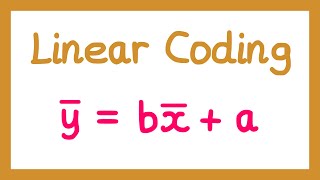 Linear Coding

$\bar{y} = b\bar{x} + a$